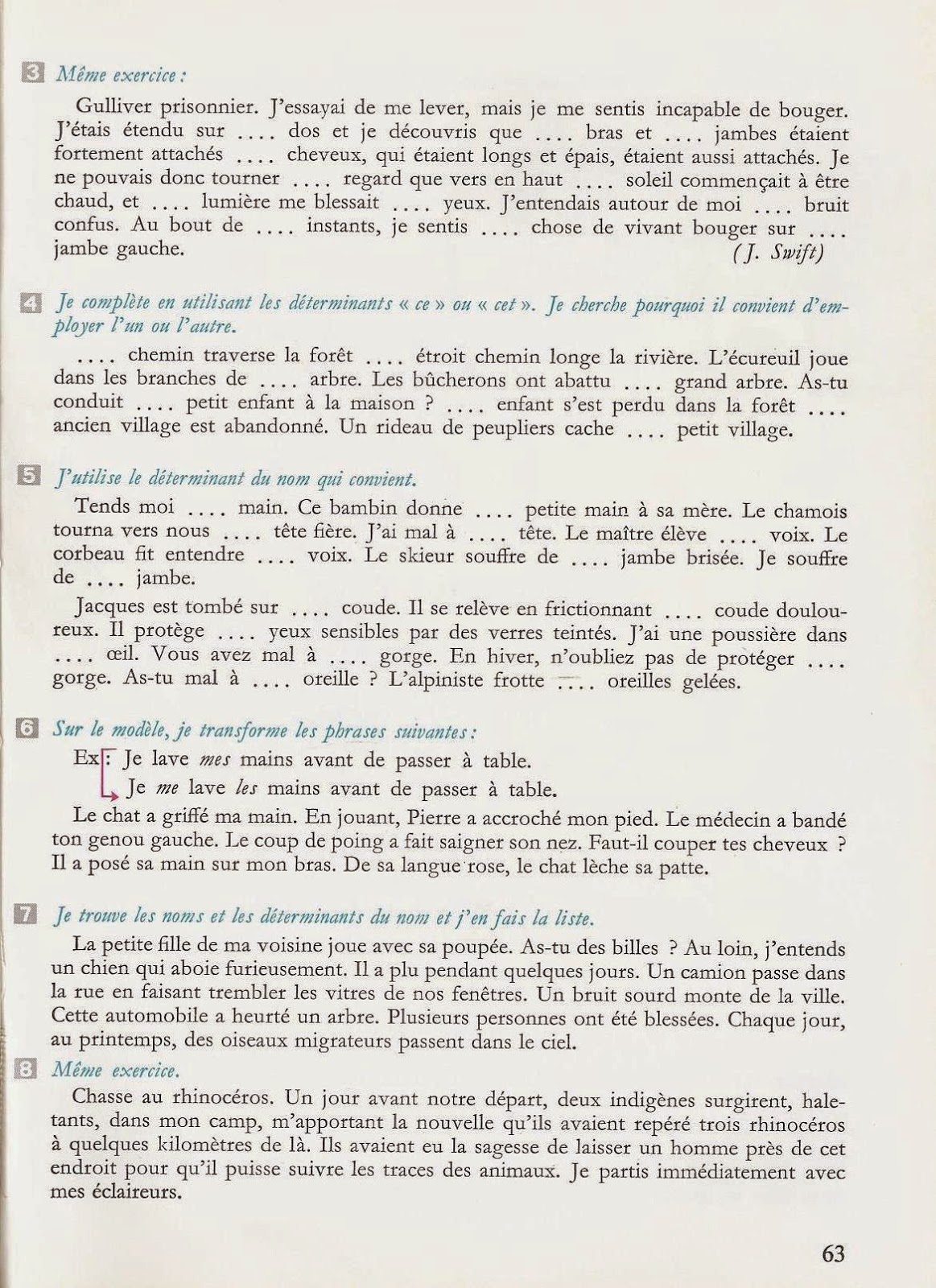 3 Même exercice :

Gulliver prisonnier. J'essayai de me lever, mais je me sentis incapable de bouger. J'étais étendu sur .... dos et je découvris que .... bras et .... jambes étaient fortement attachés .... cheveux, qui étaient longs et épais, étaient aussi attachés. Je ne pouvais donc tourner .... regard que vers en haut .... soleil commençait à être chaud, et .... lumière me blessait .... yeux. J'entendais autour de moi .... bruit confus. Au bout de .... instants, je sentis .... chose de vivant bouger sur .... jambe gauche. (J. Swift)

4 Je complète en utilisant les déterminants « ce » ou « cet ». Je cherche pourquoi il convient d'employer l'un ou l'autre.

.... chemin traverse la forêt .... étroit chemin longe la rivière. L'écureuil joue dans les branches de .... arbre. Les bûcherons ont abattu .... grand arbre. As-tu conduit .... petit enfant à la maison ? .... enfant s'est perdu dans la forêt .... ancien village est abandonné. Un rideau de peupliers cache .... petit village.

5 J'utilise le déterminant du nom qui convient.

Tends moi .... main. Ce bambin donne .... petite main à sa mère. Le chamois tourna vers nous .... tête fière. J'ai mal à .... tête. Le maître élève .... voix. Le corbeau fit entendre .... voix. Le skieur souffre de .... jambe brisée. Je souffre de .... jambe.

Jacques est tombé sur .... coude. Il se relève en frictionnant .... coude douloureux. Il protège .... yeux sensibles par des verres teintés. J'ai une poussière dans .... œil. Vous avez mal à .... gorge. En hiver, n'oubliez pas de protéger .... gorge. As-tu mal à .... oreille ? L'alpiniste frotte .... oreilles gelées.

6 Sur le modèle, je transforme les phrases suivantes :

Ex : Je lave mes mains avant de passer à table.
Je me lave les mains avant de passer à table.

Le chat a griffé ma main. En jouant, Pierre a accroché mon pied. Le médecin a bandé ton genou gauche. Le coup de poing a fait saigner son nez. Faut-il couper tes cheveux ? Il a posé sa main sur mon bras. De sa langue rose, le chat lèche sa patte.

7 Je trouve les noms et les déterminants du nom et j'en fais la liste.

La petite fille de ma voisine joue avec sa poupée. As-tu des billes ? Au loin, j'entends un chien qui aboie furieusement. Il a plu pendant quelques jours. Un camion passe dans la rue en faisant trembler les vitres de nos fenêtres. Un bruit sourd monte de la ville. Cette automobile a heurté un arbre. Plusieurs personnes ont été blessées. Chaque jour, au printemps, des oiseaux migrateurs passent dans le ciel.

8 Même exercice.

Chasse au rhinocéros. Un jour avant notre départ, deux indigènes surgirent, haletants, dans mon camp, m'apportant la nouvelle qu'ils avaient repéré trois rhinocéros à quelques kilomètres de là. Ils avaient eu la sagesse de laisser un homme près de cet endroit pour qu'il puisse suivre les traces des animaux. Je partis immédiatement avec mes éclaireurs.

63